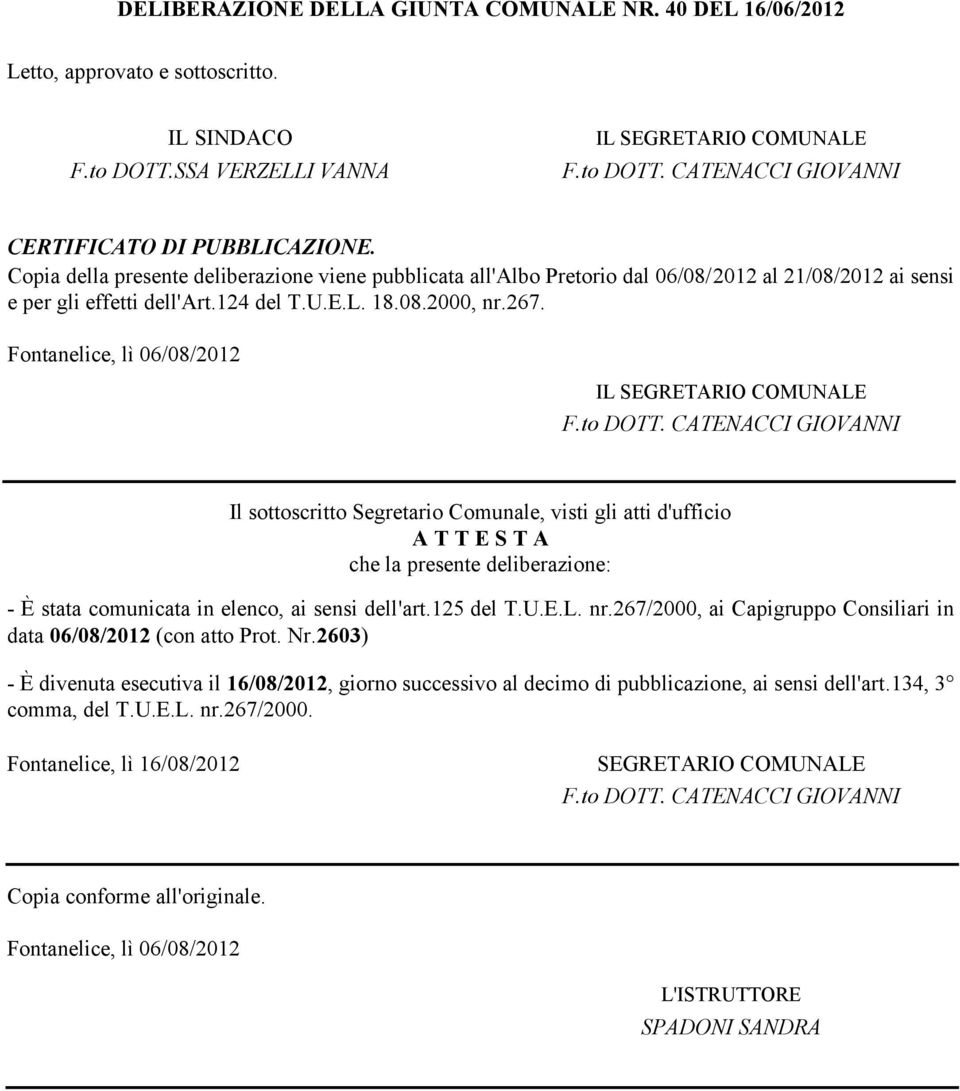 DELIBERAZIONE DELLA GIUNTA COMUNALE NR. 40 DEL 16/06/2012

Letto, approvato e sottoscritto.

IL SINDACO
F.to DOTT.SSA VERZELLI VANNA

IL SEGRETARIO COMUNALE
F.to DOTT. CATENACCI GIOVANNI

CERTIFICATO DI PUBBLICAZIONE.
Copia della presente deliberazione viene pubblicata all'Albo Pretorio dal 06/08/2012 al 21/08/2012 ai sensi e per gli effetti dell'Art.124 del T.U.E.L. 18.08.2000, nr.267.

Fontanelice, lì 06/08/2012

IL SEGRETARIO COMUNALE
F.to DOTT. CATENACCI GIOVANNI

Il sottoscritto Segretario Comunale, visti gli atti d'ufficio
A T T E S T A
che la presente deliberazione:

- È stata comunicata in elenco, ai sensi dell'art.125 del T.U.E.L. nr.267/2000, ai Capigruppo Consiliari in data 06/08/2012 (con atto Prot. Nr.2603)

- È divenuta esecutiva il 16/08/2012, giorno successivo al decimo di pubblicazione, ai sensi dell'art.134, 3° comma, del T.U.E.L. nr.267/2000.

Fontanelice, lì 16/08/2012

SEGRETARIO COMUNALE
F.to DOTT. CATENACCI GIOVANNI

Copia conforme all'originale.

Fontanelice, lì 06/08/2012

L'ISTRUTTORE
SPADONI SANDRA